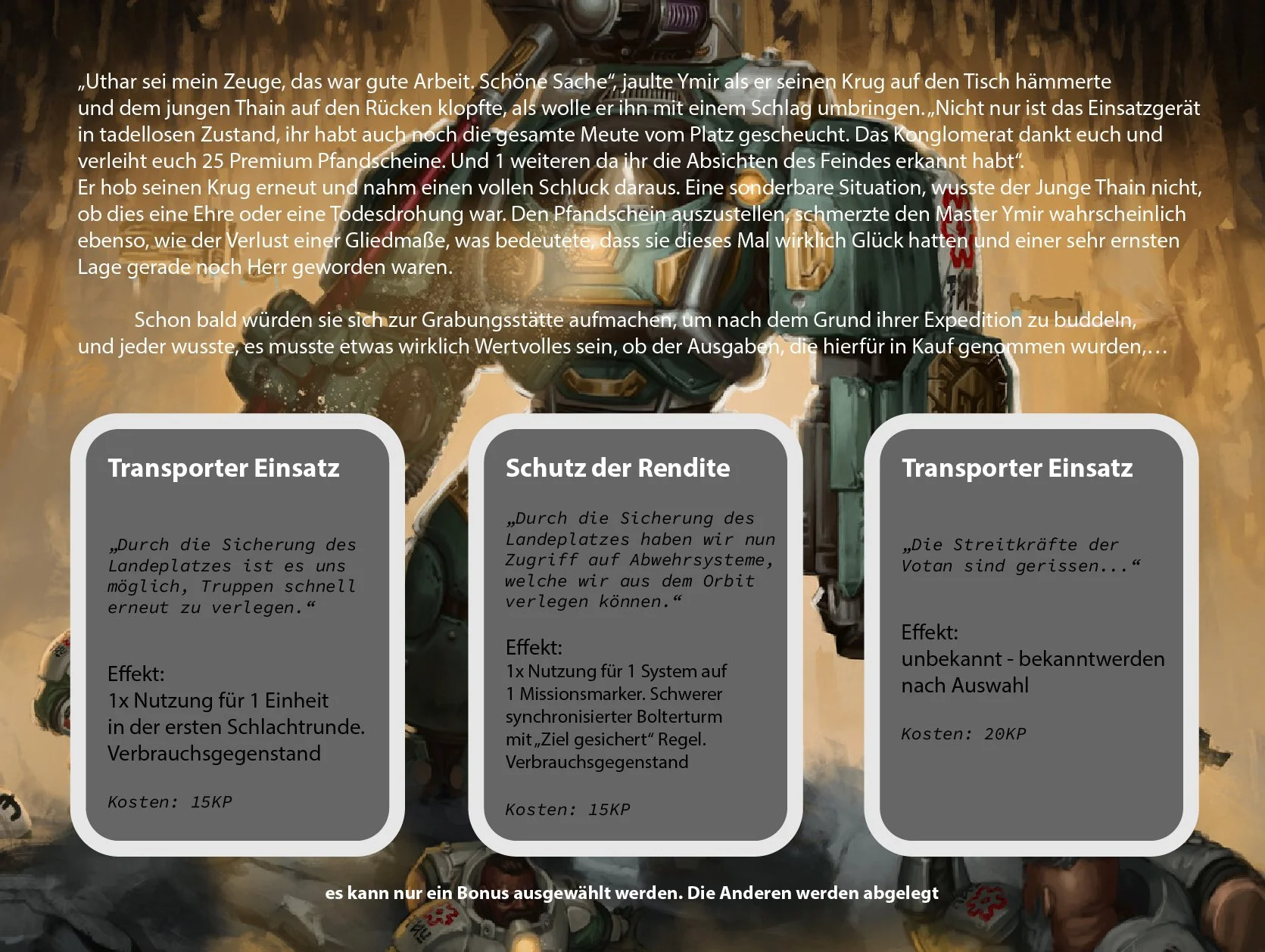 „Uthar sei mein Zeuge, das war gute Arbeit. Schöne Sache“, jaulte Ymir als er seinen Krug auf den Tisch hämmerte und dem jungen Thain auf den Rücken klopfte, als wolle er ihn mit einem Schlag umbringen. „Nicht nur ist das Einsatzgerät in tadellosen Zustand, ihr habt auch noch die gesamte Meute vom Platz gescheucht. Das Konglomerat dankt euch und verleiht euch 25 Premium Pfandscheine. Und 1 weiteren da ihr die Absichten des Feindes erkannt habt“.
Er hob seinen Krug erneut und nahm einen vollen Schluck daraus. Eine sonderbare Situation, wusste der Junge Thain nicht, ob dies eine Ehre oder eine Todesdrohung war. Den Pfandschein auszustellen, schmerzte den Master Ymir wahrscheinlich ebenso, wie der Verlust einer Gliedmaße, was bedeutete, dass sie dieses Mal wirklich Glück hatten und einer sehr ernsten Lage gerade noch Herr geworden waren.

Schon bald würden sie sich zur Grabungsstätte aufmachen, um nach dem Grund ihrer Expedition zu buddeln, und jeder wusste, es musste etwas wirklich Wertvolles sein, ob der Ausgaben, die hierfür in Kauf genommen wurden,…

Transporter Einsatz

„Durch die Sicherung des Landeplatzes ist es uns möglich, Truppen schnell erneut zu verlegen.“

Effekt:
1x Nutzung für 1 Einheit in der ersten Schlachtrunde.
Verbrauchsgegenstand

Kosten: 15KP

Schutz der Rendite

„Durch die Sicherung des Landeplatzes haben wir nun Zugriff auf Abwehrsysteme, welche wir aus dem Orbit verlegen können.“

Effekt:
1x Nutzung für 1 System auf 1 Missionsmarker. Schwerer synchronisierter Bolterturm mit „Ziel gesichert“ Regel.
Verbrauchsgegenstand

Kosten: 15KP

Transporter Einsatz

„Die Streitkräfte der Votan sind gerissen...“

Effekt:
unbekannt - bekanntwerden nach Auswahl

Kosten: 20KP

es kann nur ein Bonus ausgewählt werden. Die Anderen werden abgelegt